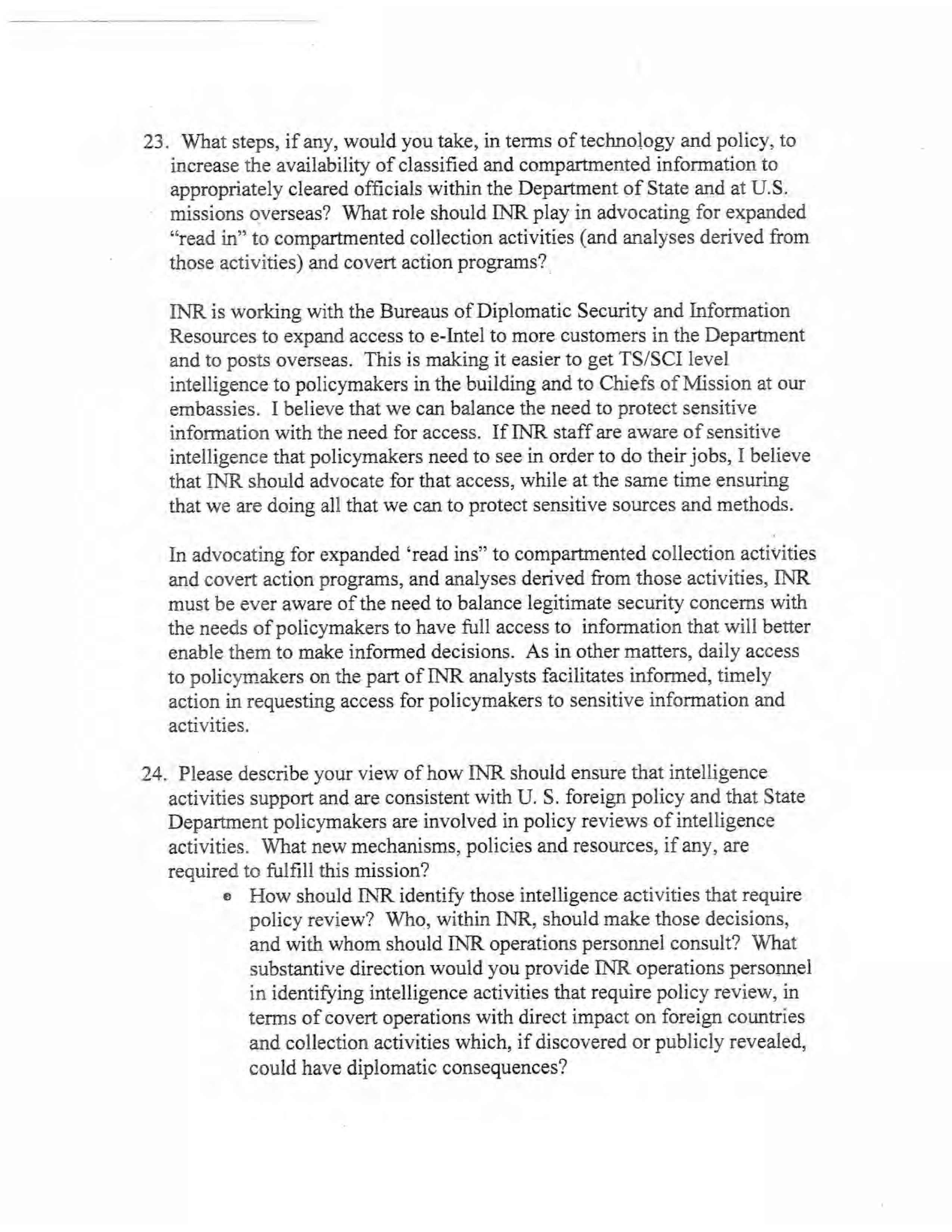 23. What steps, if any, would you take, in terms of technology and policy, to increase the availability of classified and compartmented information to appropriately cleared officials within the Department of State and at U.S. missions overseas? What role should INR play in advocating for expanded "read in" to compartmented collection activities (and analyses derived from those activities) and covert action programs?

INR is working with the Bureaus of Diplomatic Security and Information Resources to expand access to e-Intel to more customers in the Department and to posts overseas. This is making it easier to get TS/SCI level intelligence to policymakers in the building and to Chiefs of Mission at our embassies. I believe that we can balance the need to protect sensitive information with the need for access. If INR staff are aware of sensitive intelligence that policymakers need to see in order to do their jobs, I believe that INR should advocate for that access, while at the same time ensuring that we are doing all that we can to protect sensitive sources and methods.

In advocating for expanded 'read ins" to compartmented collection activities and covert action programs, and analyses derived from those activities, INR must be ever aware of the need to balance legitimate security concerns with the needs of policymakers to have full access to information that will better enable them to make informed decisions. As in other matters, daily access to policymakers on the part of INR analysts facilitates informed, timely action in requesting access for policymakers to sensitive information and activities.

24. Please describe your view of how INR should ensure that intelligence activities support and are consistent with U. S. foreign policy and that State Department policymakers are involved in policy reviews of intelligence activities. What new mechanisms, policies and resources, if any, are required to fulfill this mission?

• How should INR identify those intelligence activities that require policy review? Who, within INR, should make those decisions, and with whom should INR operations personnel consult? What substantive direction would you provide INR operations personnel in identifying intelligence activities that require policy review, in terms of covert operations with direct impact on foreign countries and collection activities which, if discovered or publicly revealed, could have diplomatic consequences?